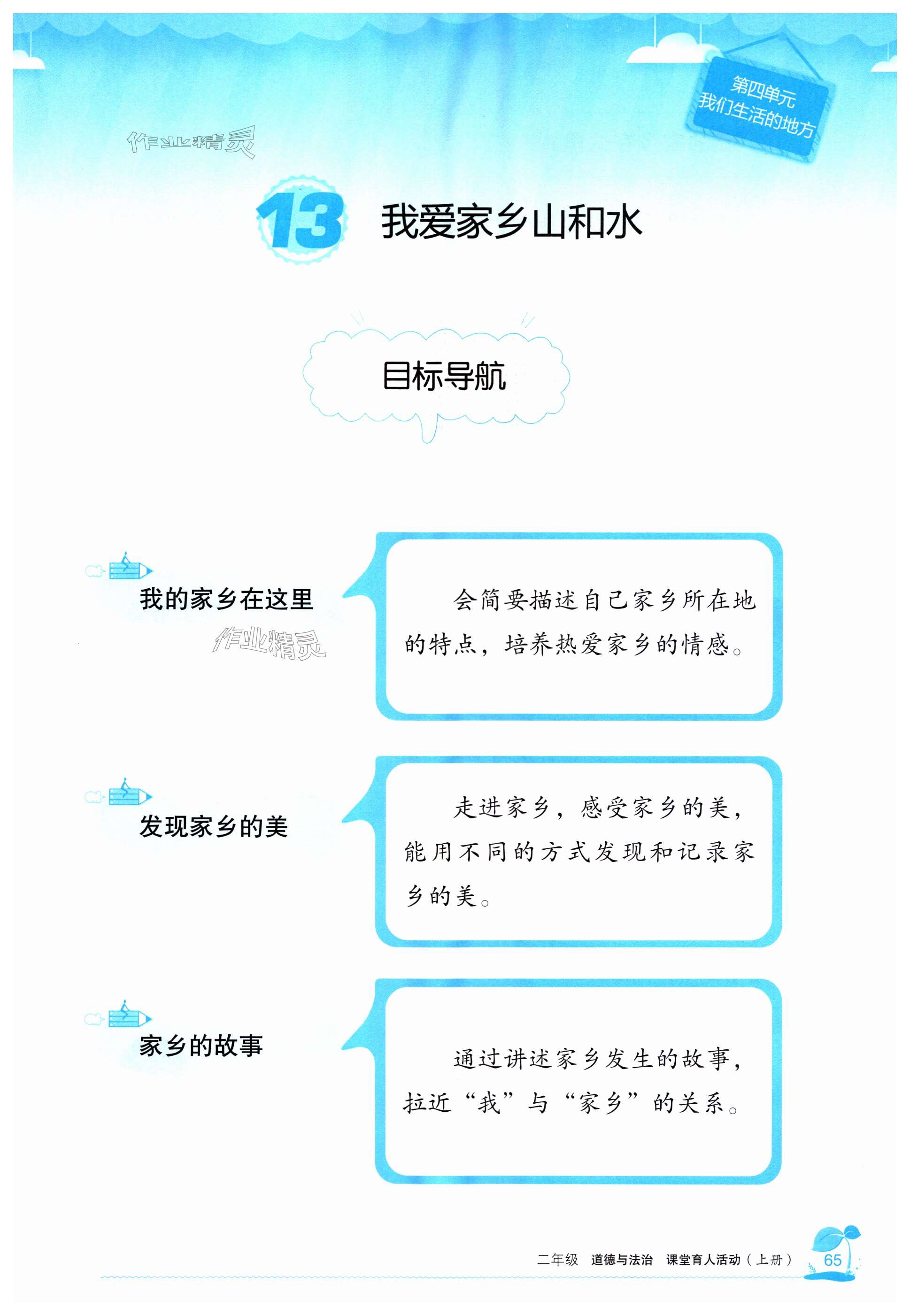 第四单元
我们生活的地方

13 我爱家乡山和水

目标导航

我的家乡在这里

会简要描述自己家乡所在地的特点，培养热爱家乡的情感。

发现家乡的美

走进家乡，感受家乡的美，能用不同的方式发现和记录家乡的美。

家乡的故事

通过讲述家乡发生的故事，拉近“我”与“家乡”的关系。

二年级 道德与法治 课堂育人活动（上册） 65

作业精灵